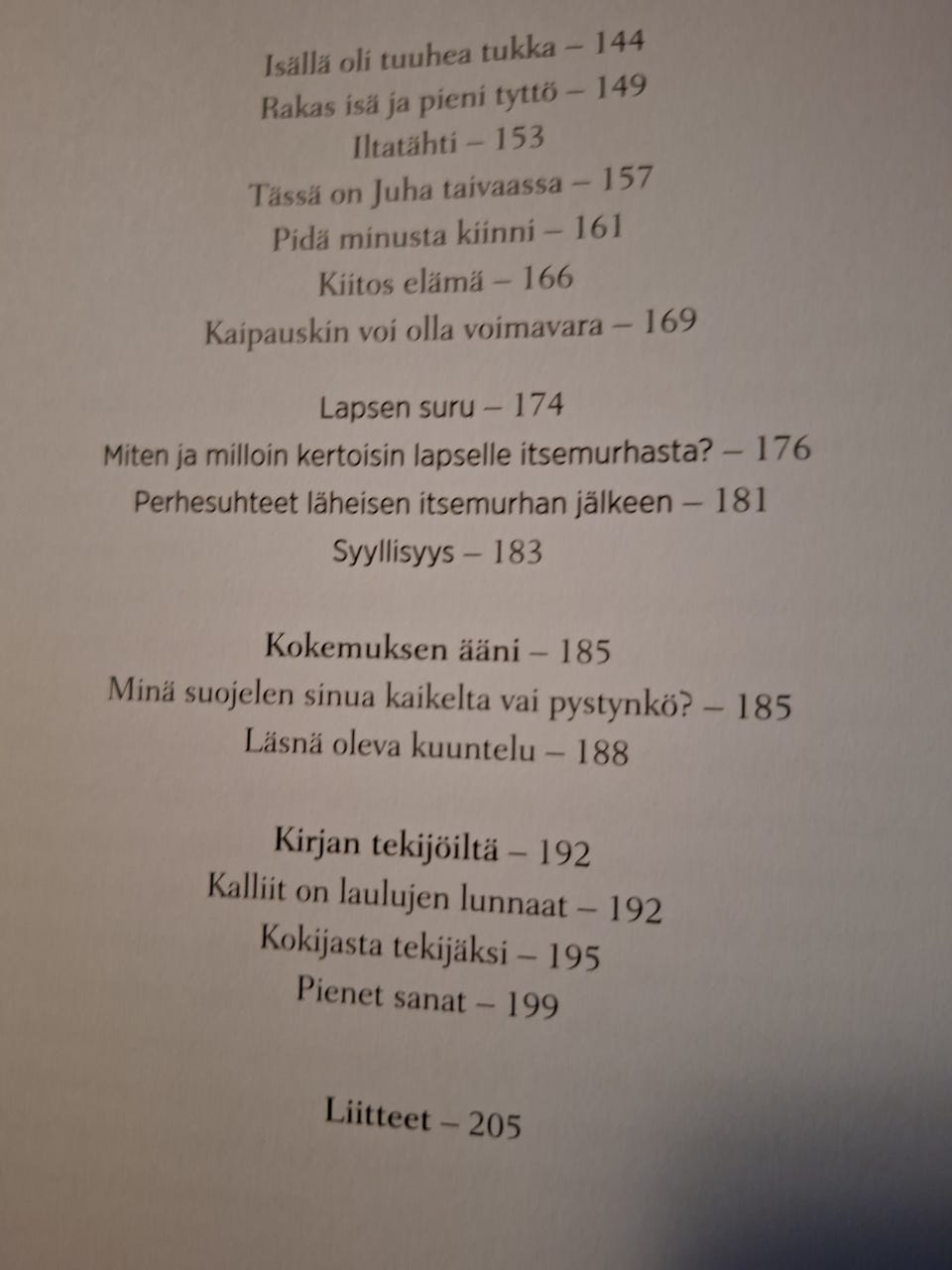 Isällä oli tuuhea tukka – 144
Rakas isä ja pieni tyttö – 149
Iltatähti – 153
Tässä on Juha taivaassa – 157
Pidä minusta kiinni – 161
Kiitos elämä – 166
Kaipauskin voi olla voimavara – 169

Lapsen suru – 174
Miten ja milloin kertoisin lapselle itsemurhasta? – 176
Perhesuhteet läheisen itsemurhan jälkeen – 181
Syyllisyys – 183

Kokemuksen ääni – 185
Minä suojelen sinua kaikelta vai pystynkö? – 185
Läsnä oleva kuuntelu – 188

Kirjan tekijöiltä – 192
Kalliit on laulujen lunnaat – 192
Kokijasta tekijäksi – 195
Pienet sanat – 199

Liitteet – 205